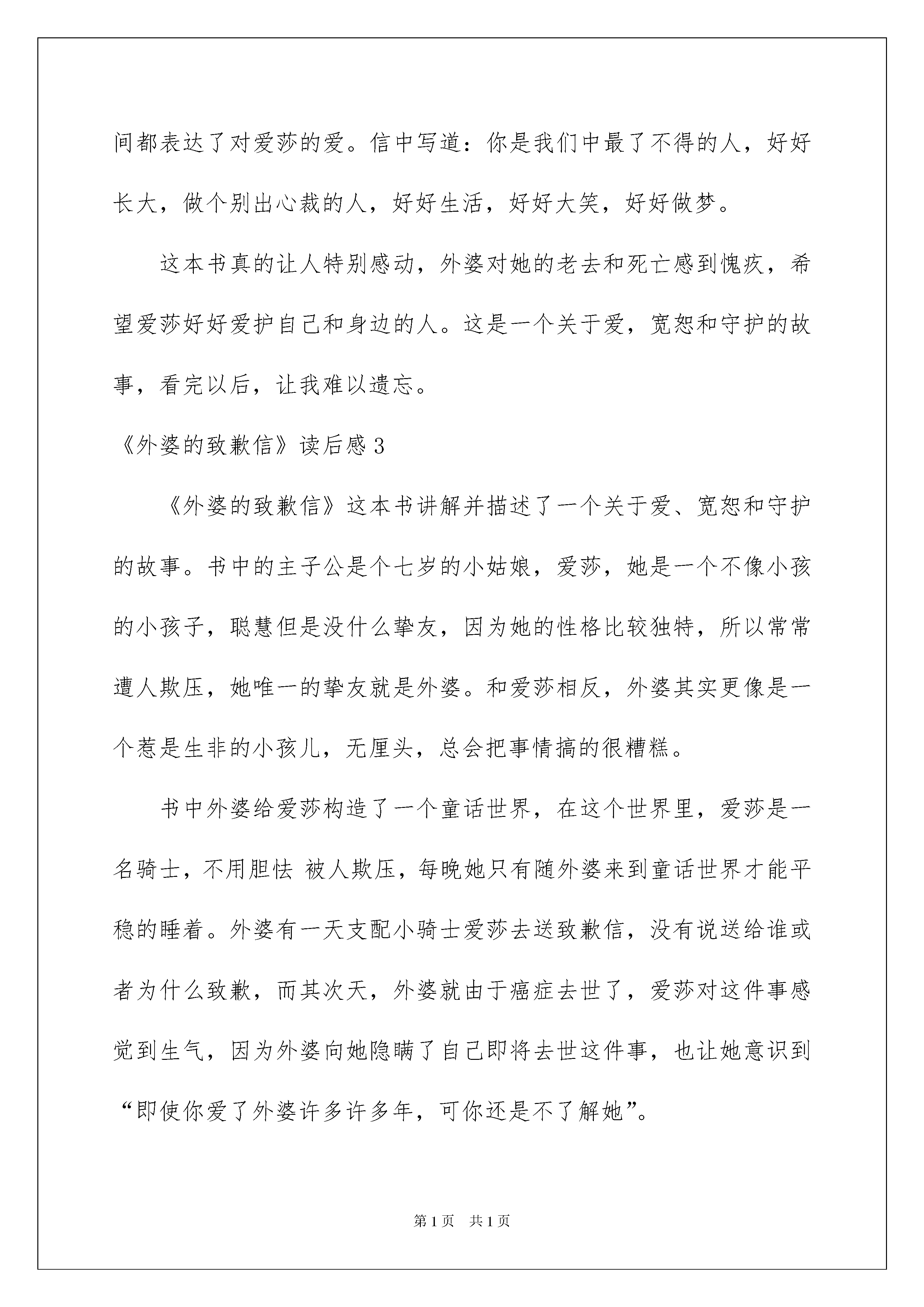 间都表达了对爱莎的爱。信中写道：你是我们中最了不得的人，好好长大，做个别出心裁的人，好好生活，好好大笑，好好做梦。

这本书真的让人特别感动，外婆对她的老去和死亡感到愧疚，希望爱莎好好爱护自己和身边的人。这是一个关于爱，宽恕和守护的故事，看完以后，让我难以遗忘。

《外婆的致歉信》读后感 3

《外婆的致歉信》这本书讲解并描述了一个关于爱、宽恕和守护的故事。书中的主子公是个七岁的小姑娘，爱莎，她是一个不像小孩的小孩子，聪慧但是没什么挚友，因为她的性格比较独特，所以常常遭人欺压，她唯一的挚友就是外婆。和爱莎相反，外婆其实更像是一个惹是生非的小孩儿，无厘头，总会把事情搞的很糟糕。

书中外婆给爱莎构造了一个童话世界，在这个世界里，爱莎是一名骑士，不用胆怯 被人欺压，每晚她只有随外婆来到童话世界才能平稳的睡着。外婆有一天支配小骑士爱莎去送致歉信，没有说送给谁或者为什么致歉，而其次天，外婆就由于癌症去世了，爱莎对这件事感觉到生气，因为外婆向她隐瞒了自己即将去世这件事，也让她意识到“即使你爱了外婆许多许多年，可你还是不了解她”。

第 1 页 共 1 页